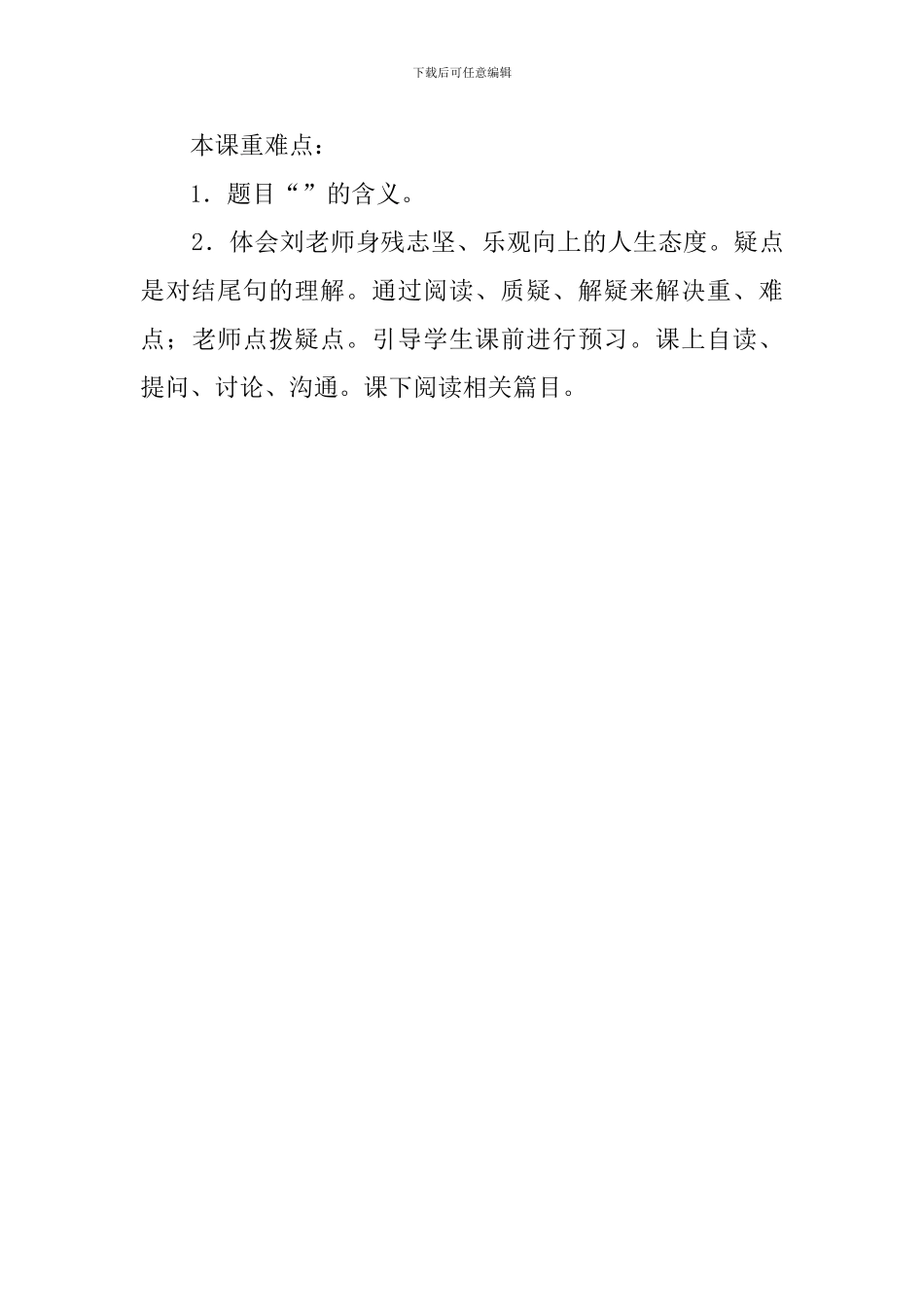 下载后可任意编辑

本课重难点：

1．题目“”的含义。

2．体会刘老师身残志坚、乐观向上的人生态度。疑点是对结尾句的理解。通过阅读、质疑、解疑来解决重、难点；老师点拨疑点。引导学生课前进行预习。课上自读、提问、讨论、沟通。课下阅读相关篇目。